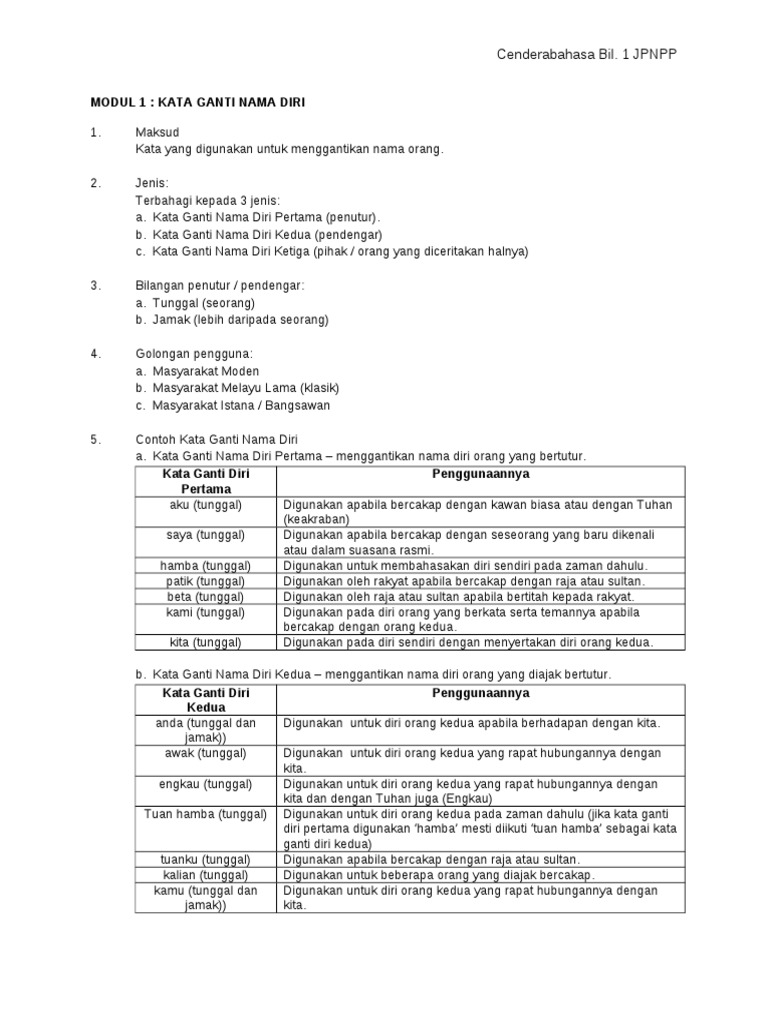 Cenderabahasa Bil. 1 JPNPP

MODUL 1 : KATA GANTI NAMA DIRI

1. Maksud
Kata yang digunakan untuk menggantikan nama orang.

2. Jenis:
Terbahagi kepada 3 jenis:
a. Kata Ganti Nama Diri Pertama (penutur).
b. Kata Ganti Nama Diri Kedua (pendengar)
c. Kata Ganti Nama Diri Ketiga (pihak / orang yang diceritakan halnya)

3. Bilangan penutur / pendengar:
a. Tunggal (seorang)
b. Jamak (lebih daripada seorang)

4. Golongan pengguna:
a. Masyarakat Moden
b. Masyarakat Melayu Lama (klasik)
c. Masyarakat Istana / Bangsawan

5. Contoh Kata Ganti Nama Diri
a. Kata Ganti Nama Diri Pertama – menggantikan nama diri orang yang bertutur.

| Kata Ganti Diri Pertama | Penggunaannya |
|---|---|
| aku (tunggal) | Digunakan apabila bercakap dengan kawan biasa atau dengan Tuhan (keakraban) |
| saya (tunggal) | Digunakan apabila bercakap dengan seseorang yang baru dikenali atau dalam suasana rasmi. |
| hamba (tunggal) | Digunakan untuk membahasakan diri sendiri pada zaman dahulu. |
| patik (tunggal) | Digunakan oleh rakyat apabila bercakap dengan raja atau sultan. |
| beta (tunggal) | Digunakan oleh raja atau sultan apabila bertitah kepada rakyat. |
| kami (tunggal) | Digunakan pada diri orang yang berkata serta temannya apabila bercakap dengan orang kedua. |
| kita (tunggal) | Digunakan pada diri sendiri dengan menyertakan diri orang kedua. |

b. Kata Ganti Nama Diri Kedua – menggantikan nama diri orang yang diajak bertutur.

| Kata Ganti Diri Kedua | Penggunaannya |
|---|---|
| anda (tunggal dan jamak)) | Digunakan untuk diri orang kedua apabila berhadapan dengan kita. |
| awak (tunggal) | Digunakan untuk diri orang kedua yang rapat hubungannya dengan kita. |
| engkau (tunggal) | Digunakan untuk diri orang kedua yang rapat hubungannya dengan kita dan dengan Tuhan juga (Engkau) |
| Tuan hamba (tunggal) | Digunakan untuk diri orang kedua pada zaman dahulu (jika kata ganti diri pertama digunakan 'hamba' mesti diikuti 'tuan hamba' sebagai kata ganti diri kedua) |
| tuanku (tunggal) | Digunakan apabila bercakap dengan raja atau sultan. |
| kalian (tunggal) | Digunakan untuk beberapa orang yang diajak bercakap. |
| kamu (tunggal dan jamak)) | Digunakan untuk diri orang kedua yang rapat hubungannya dengan kita. |